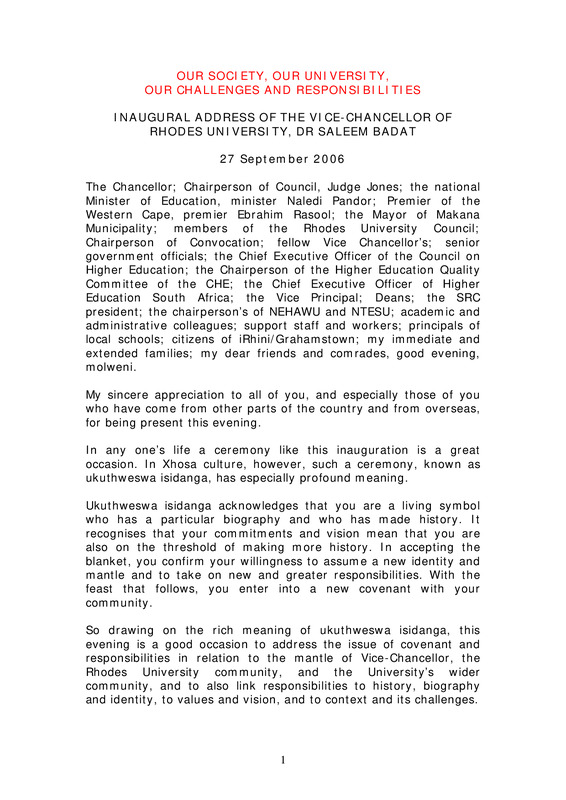 OUR SOCIETY, OUR UNIVERSITY,
OUR CHALLENGES AND RESPONSIBILITIES

INAUGURAL ADDRESS OF THE VICE-CHANCELLOR OF RHODES UNIVERSITY, DR SALEEM BADAT

27 September 2006

The Chancellor; Chairperson of Council, Judge Jones; the national Minister of Education, minister Naledi Pandor; Premier of the Western Cape, premier Ebrahim Rasool; the Mayor of Makana Municipality; members of the Rhodes University Council; Chairperson of Convocation; fellow Vice Chancellor's; senior government officials; the Chief Executive Officer of the Council on Higher Education; the Chairperson of the Higher Education Quality Committee of the CHE; the Chief Executive Officer of Higher Education South Africa; the Vice Principal; Deans; the SRC president; the chairperson's of NEHAWU and NTESU; academic and administrative colleagues; support staff and workers; principals of local schools; citizens of iRhini/Grahamstown; my immediate and extended families; my dear friends and comrades, good evening, molweni.

My sincere appreciation to all of you, and especially those of you who have come from other parts of the country and from overseas, for being present this evening.

In any one's life a ceremony like this inauguration is a great occasion. In Xhosa culture, however, such a ceremony, known as ukuthweswa isidanga, has especially profound meaning.

Ukuthweswa isidanga acknowledges that you are a living symbol who has a particular biography and who has made history. It recognises that your commitments and vision mean that you are also on the threshold of making more history. In accepting the blanket, you confirm your willingness to assume a new identity and mantle and to take on new and greater responsibilities. With the feast that follows, you enter into a new covenant with your community.

So drawing on the rich meaning of ukuthweswa isidanga, this evening is a good occasion to address the issue of covenant and responsibilities in relation to the mantle of Vice-Chancellor, the Rhodes University community, and the University's wider community, and to also link responsibilities to history, biography and identity, to values and vision, and to context and its challenges.

1